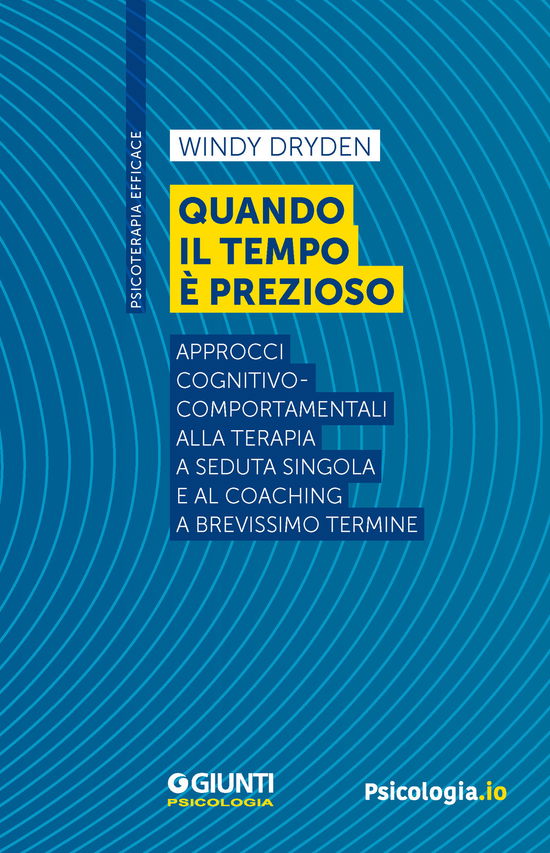 PSICOTERAPIA EFFICACE

WINDY DRYDEN

QUANDO IL TEMPO È PREZIOSO

APPROCCI COGNITIVO-COMPORTAMENTALI ALLA TERAPIA A SEDUTA SINGOLA E AL COACHING A BREVISSIMO TERMINE

GIUNTI PSICOLOGIA

Psicologia.io